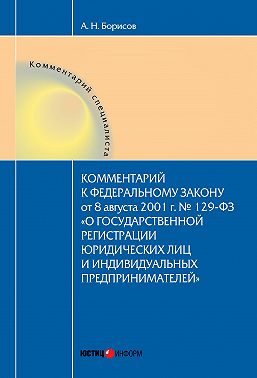 А. Н. Борисов

Комментарий специалиста

КОММЕНТАРИЙ К ФЕДЕРАЛЬНОМУ ЗАКОНУ от 8 августа 2001 г. № 129-ФЗ «О ГОСУДАРСТВЕННОЙ РЕГИСТРАЦИИ ЮРИДИЧЕСКИХ ЛИЦ И ИНДИВИДУАЛЬНЫХ ПРЕДПРИНИМАТЕЛЕЙ»

ЮСТИЦИНФОРМ